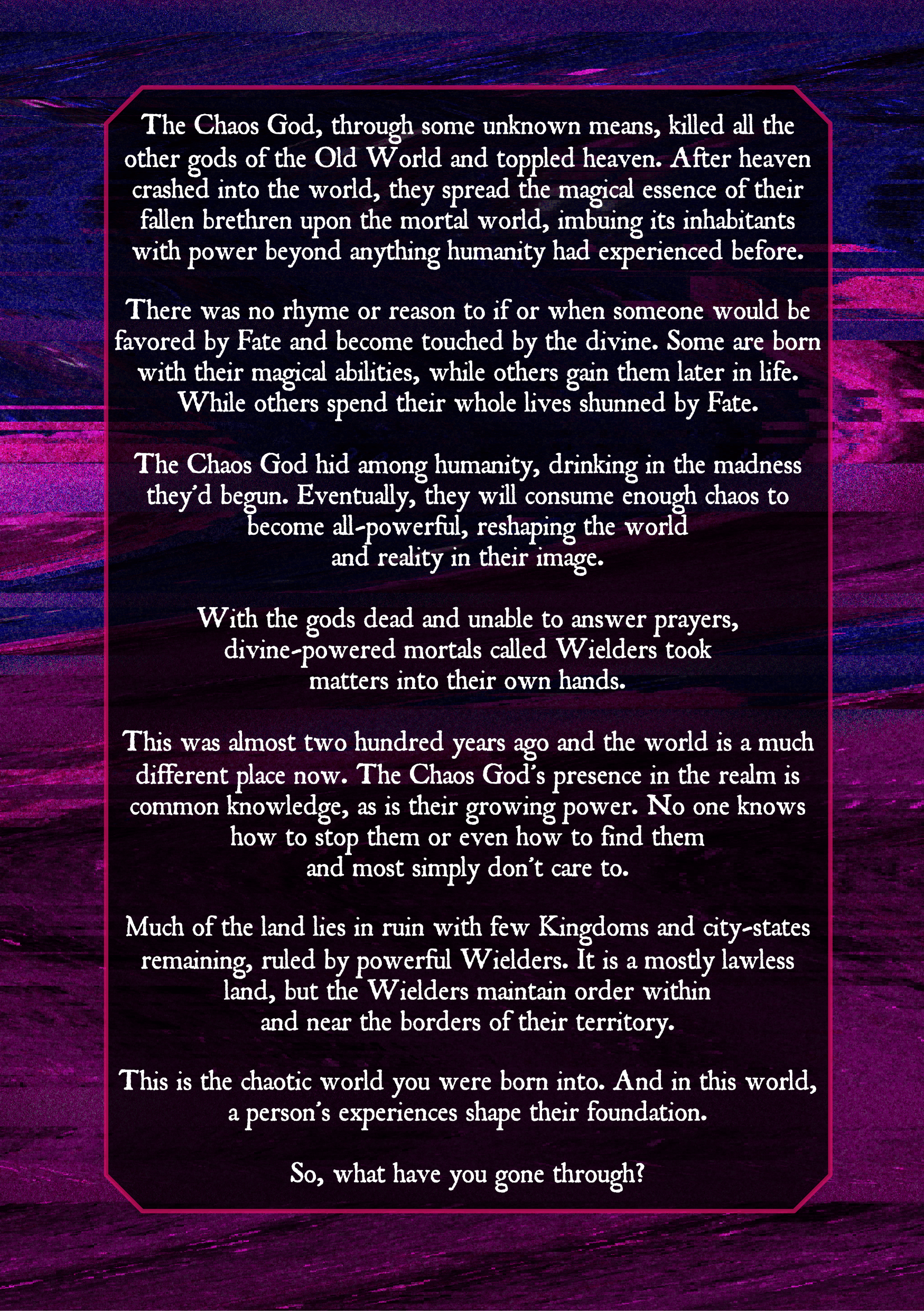 The Chaos God, through some unknown means, killed all the other gods of the Old World and toppled heaven. After heaven crashed into the world, they spread the magical essence of their fallen brethren upon the mortal world, imbuing its inhabitants with power beyond anything humanity had experienced before.

There was no rhyme or reason to if or when someone would be favored by Fate and become touched by the divine. Some are born with their magical abilities, while others gain them later in life. While others spend their whole lives shunned by Fate.

The Chaos God hid among humanity, drinking in the madness they'd begun. Eventually, they will consume enough chaos to become all-powerful, reshaping the world and reality in their image.

With the gods dead and unable to answer prayers, divine-powered mortals called Wielders took matters into their own hands.

This was almost two hundred years ago and the world is a much different place now. The Chaos God's presence in the realm is common knowledge, as is their growing power. No one knows how to stop them or even how to find them and most simply don't care to.

Much of the land lies in ruin with few Kingdoms and city-states remaining, ruled by powerful Wielders. It is a mostly lawless land, but the Wielders maintain order within and near the borders of their territory.

This is the chaotic world you were born into. And in this world, a person's experiences shape their foundation.

So, what have you gone through?